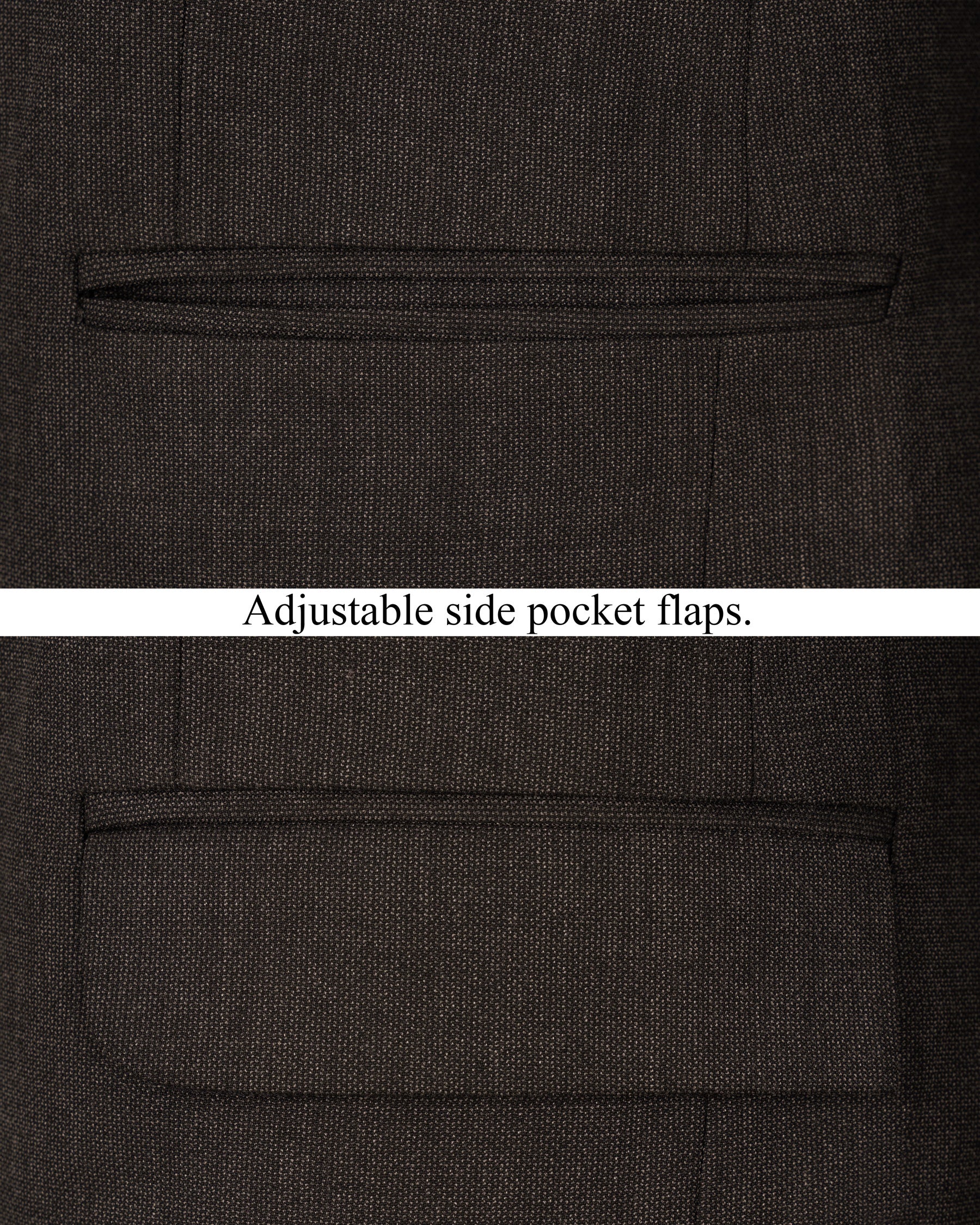 Adjustable side pocket flaps.